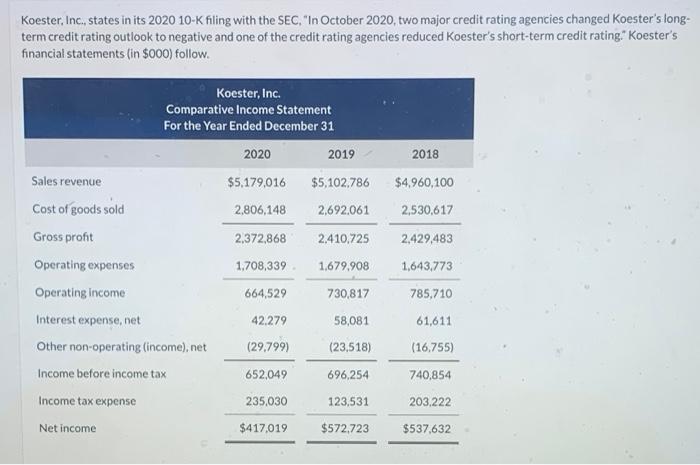 Koester, Inc., states in its 2020 10-K filing with the SEC, "In October 2020, two major credit rating agencies changed Koester's long-term credit rating outlook to negative and one of the credit rating agencies reduced Koester's short-term credit rating." Koester's financial statements (in $000) follow.

Koester, Inc.
Comparative Income Statement
For the Year Ended December 31

| | 2020 | 2019 | 2018 |
|---|---|---|---|
| Sales revenue | $5,179,016 | $5,102,786 | $4,960,100 |
| Cost of goods sold | 2,806,148 | 2,692,061 | 2,530,617 |
| Gross profit | 2,372,868 | 2,410,725 | 2,429,483 |
| Operating expenses | 1,708,339 | 1,679,908 | 1,643,773 |
| Operating income | 664,529 | 730,817 | 785,710 |
| Interest expense, net | 42,279 | 58,081 | 61,611 |
| Other non-operating (income), net | (29,799) | (23,518) | (16,755) |
| Income before income tax | 652,049 | 696,254 | 740,854 |
| Income tax expense | 235,030 | 123,531 | 203,222 |
| Net income | $417,019 | $572,723 | $537,632 |